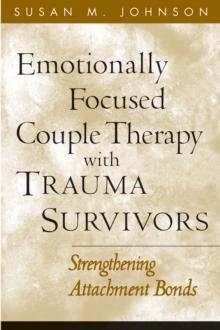 SUSAN M. JOHNSON

Emotionally Focused Couple Therapy with TRAUMA SURVIVORS

Strengthening Attachment Bonds